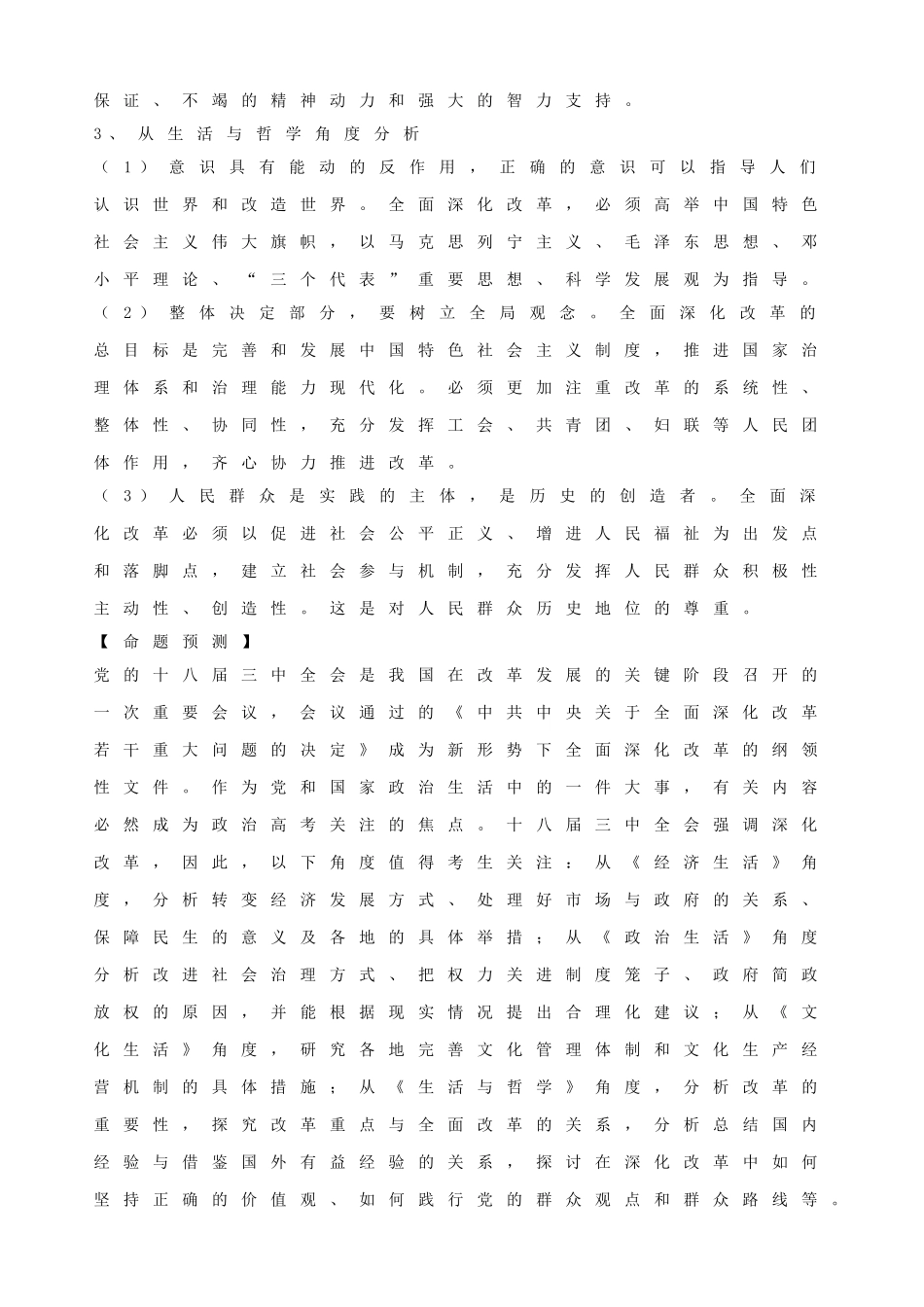 保证、不竭的精神动力和强大的智力支持。

3、从生活与哲学角度分析

（1）意识具有能动的反作用，正确的意识可以指导人们认识世界和改造世界。全面深化改革，必须高举中国特色社会主义伟大旗帜，以马克思列宁主义、毛泽东思想、邓小平理论、“三个代表”重要思想、科学发展观为指导。

（2）整体决定部分，要树立全局观念。全面深化改革的总目标是完善和发展中国特色社会主义制度，推进国家治理体系和治理能力现代化。必须更加注重改革的系统性、整体性、协同性，充分发挥工会、共青团、妇联等人民团体作用，齐心协力推进改革。

（3）人民群众是实践的主体，是历史的创造者。全面深化改革必须以促进社会公平正义、增进人民福祉为出发点和落脚点，建立社会参与机制，充分发挥人民群众积极性主动性、创造性。这是对人民群众历史地位的尊重。

【命题预测】

党的十八届三中全会是我国在改革发展的关键阶段召开的一次重要会议，会议通过的《中共中央关于全面深化改革若干重大问题的决定》成为新形势下全面深化改革的纲领性文件。作为党和国家政治生活中的一件大事，有关内容必然成为政治高考关注的焦点。十八届三中全会强调深化改革，因此，以下角度值得考生关注：从《经济生活》角度，分析转变经济发展方式、处理好市场与政府的关系、保障民生的意义及各地的具体举措；从《政治生活》角度分析改进社会治理方式、把权力关进制度笼子、政府简政放权的原因，并能根据现实情况提出合理化建议；从《文化生活》角度，研究各地完善文化管理体制和文化生产经营机制的具体措施；从《生活与哲学》角度，分析改革的重要性，探究改革重点与全面改革的关系，分析总结国内经验与借鉴国外有益经验的关系，探讨在深化改革中如何坚持正确的价值观、如何践行党的群众观点和群众路线等。